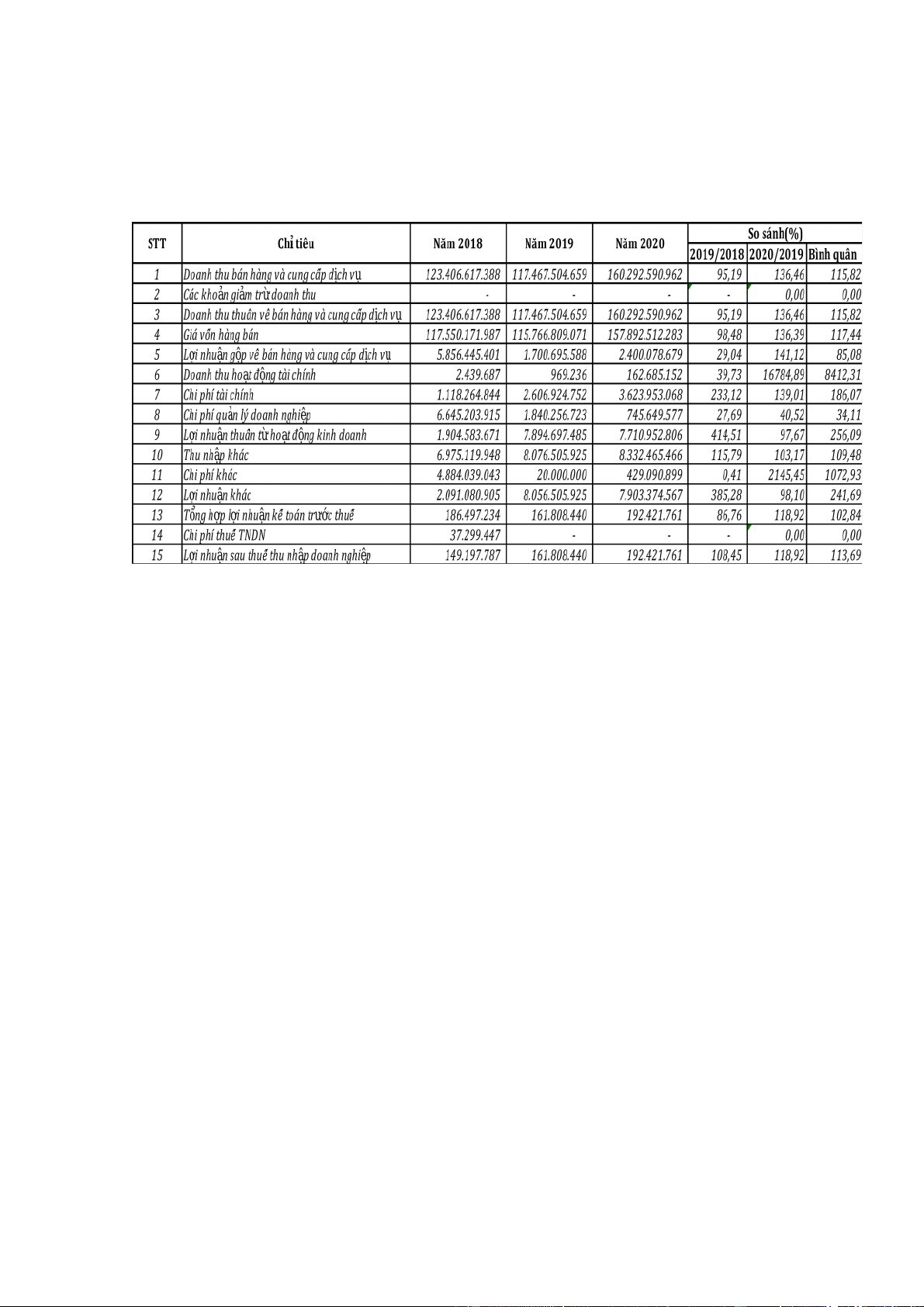 | STT | Chỉ tiêu | Năm 2018 | Năm 2019 | Năm 2020 | So sánh(%) 2019/2018 | So sánh(%) 2020/2019 | So sánh(%) Bình quân |
|---|---|---|---|---|---|---|---|
| 1 | Doanh thu bán hàng và cung cấp dịch vụ | 123.406.617.388 | 117.467.504.659 | 160.292.590.962 | 95,19 | 136,46 | 115,82 |
| 2 | Các khoản giảm trừ doanh thu | - | - | - | - | 0,00 | 0,00 |
| 3 | Doanh thu thuần về bán hàng và cung cấp dịch vụ | 123.406.617.388 | 117.467.504.659 | 160.292.590.962 | 95,19 | 136,46 | 115,82 |
| 4 | Giá vốn hàng bán | 117.550.171.987 | 115.766.809.071 | 157.892.512.283 | 98,48 | 136,39 | 117,44 |
| 5 | Lợi nhuận gộp về bán hàng và cung cấp dịch vụ | 5.856.445.401 | 1.700.695.588 | 2.400.078.679 | 29,04 | 141,12 | 85,08 |
| 6 | Doanh thu hoạt động tài chính | 2.439.687 | 969.236 | 162.685.152 | 39,73 | 16784,89 | 8412,31 |
| 7 | Chi phí tài chính | 1.118.264.844 | 2.606.924.752 | 3.623.953.068 | 233,12 | 139,01 | 186,07 |
| 8 | Chi phí quản lý doanh nghiệp | 6.645.203.915 | 1.840.256.723 | 745.649.577 | 27,69 | 40,52 | 34,11 |
| 9 | Lợi nhuận thuần từ hoạt động kinh doanh | 1.904.583.671 | 7.894.697.485 | 7.710.952.806 | 414,51 | 97,67 | 256,09 |
| 10 | Thu nhập khác | 6.975.119.948 | 8.076.505.925 | 8.332.465.466 | 115,79 | 103,17 | 109,48 |
| 11 | Chi phí khác | 4.884.039.043 | 20.000.000 | 429.090.899 | 0,41 | 2145,45 | 1072,93 |
| 12 | Lợi nhuận khác | 2.091.080.905 | 8.056.505.925 | 7.903.374.567 | 385,28 | 98,10 | 241,69 |
| 13 | Tổng hợp lợi nhuận kế toán trước thuế | 186.497.234 | 161.808.440 | 192.421.761 | 86,76 | 118,92 | 102,84 |
| 14 | Chi phí thuế TNDN | 37.299.447 | - | - | - | 0,00 | 0,00 |
| 15 | Lợi nhuận sau thuế thu nhập doanh nghiệp | 149.197.787 | 161.808.440 | 192.421.761 | 108,45 | 118,92 | 113,69 |